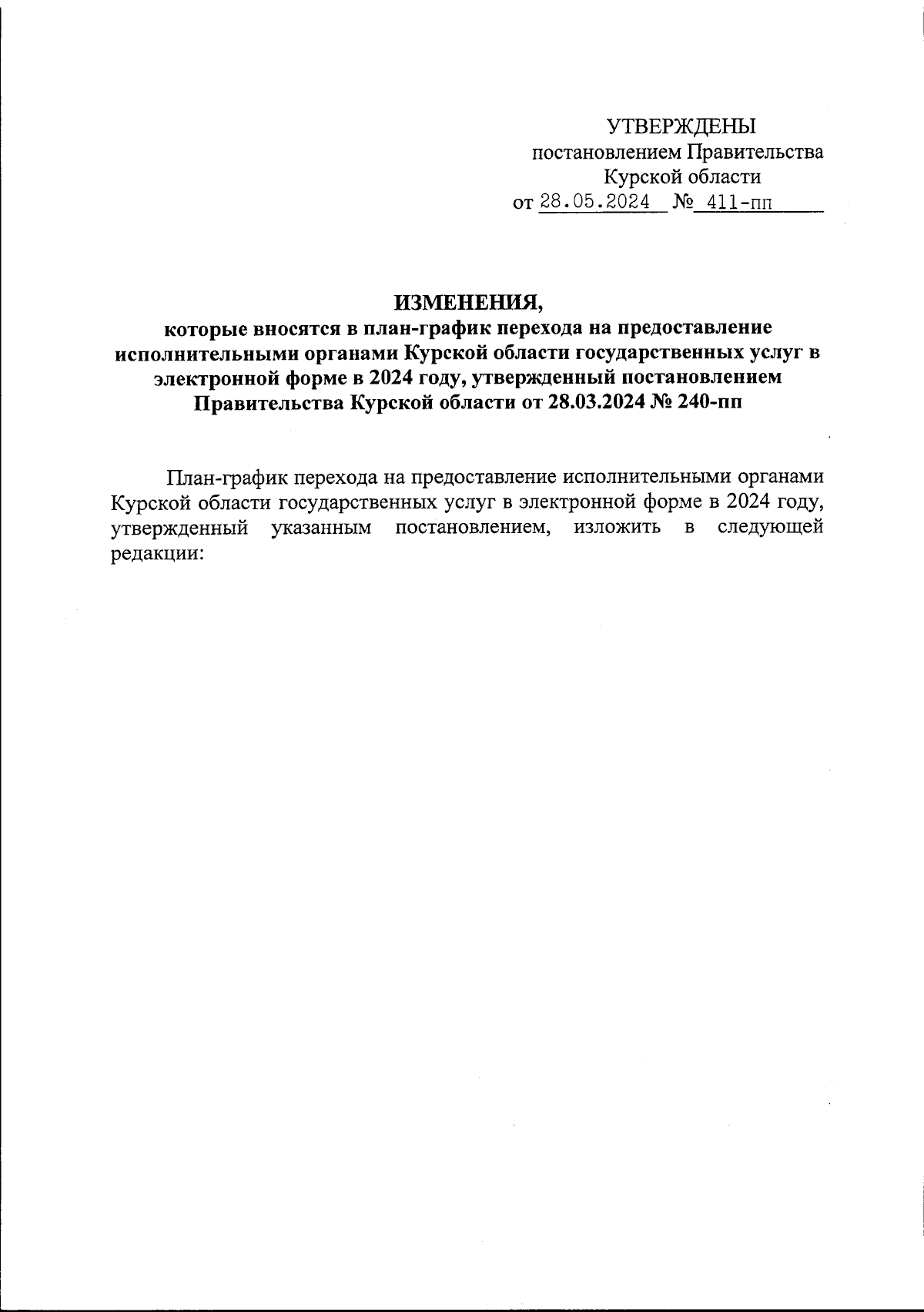 УТВЕРЖДЕНЫ
постановлением Правительства
Курской области
от 28.05.2024 № 411-пп

ИЗМЕНЕНИЯ,
которые вносятся в план-график перехода на предоставление исполнительными органами Курской области государственных услуг в электронной форме в 2024 году, утвержденный постановлением Правительства Курской области от 28.03.2024 № 240-пп

План-график перехода на предоставление исполнительными органами Курской области государственных услуг в электронной форме в 2024 году, утвержденный указанным постановлением, изложить в следующей редакции: